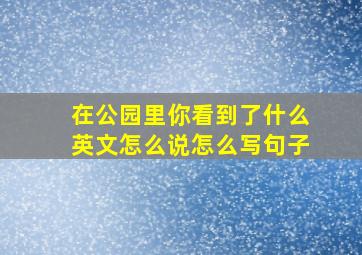 在公园里你看到了什么英文怎么说怎么写句子